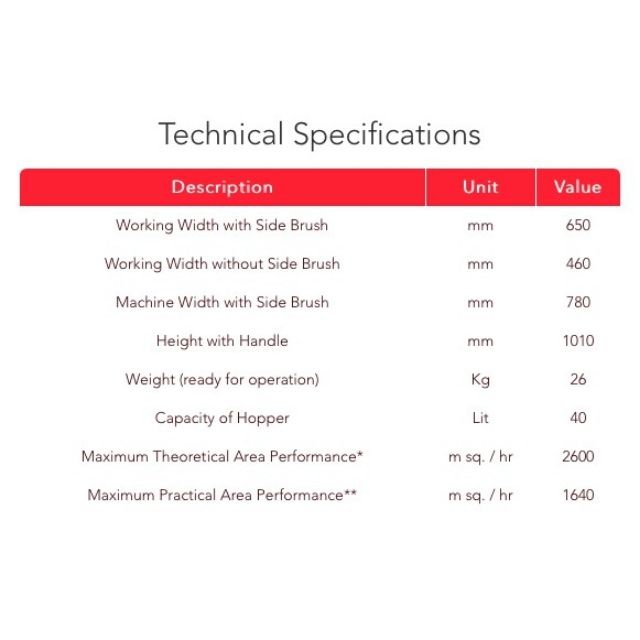 Technical Specifications

| Description | Unit | Value |
|---|---|---|
| Working Width with Side Brush | mm | 650 |
| Working Width without Side Brush | mm | 460 |
| Machine Width with Side Brush | mm | 780 |
| Height with Handle | mm | 1010 |
| Weight (ready for operation) | Kg | 26 |
| Capacity of Hopper | Lit | 40 |
| Maximum Theoretical Area Performance* | m sq. / hr | 2600 |
| Maximum Practical Area Performance** | m sq. / hr | 1640 |